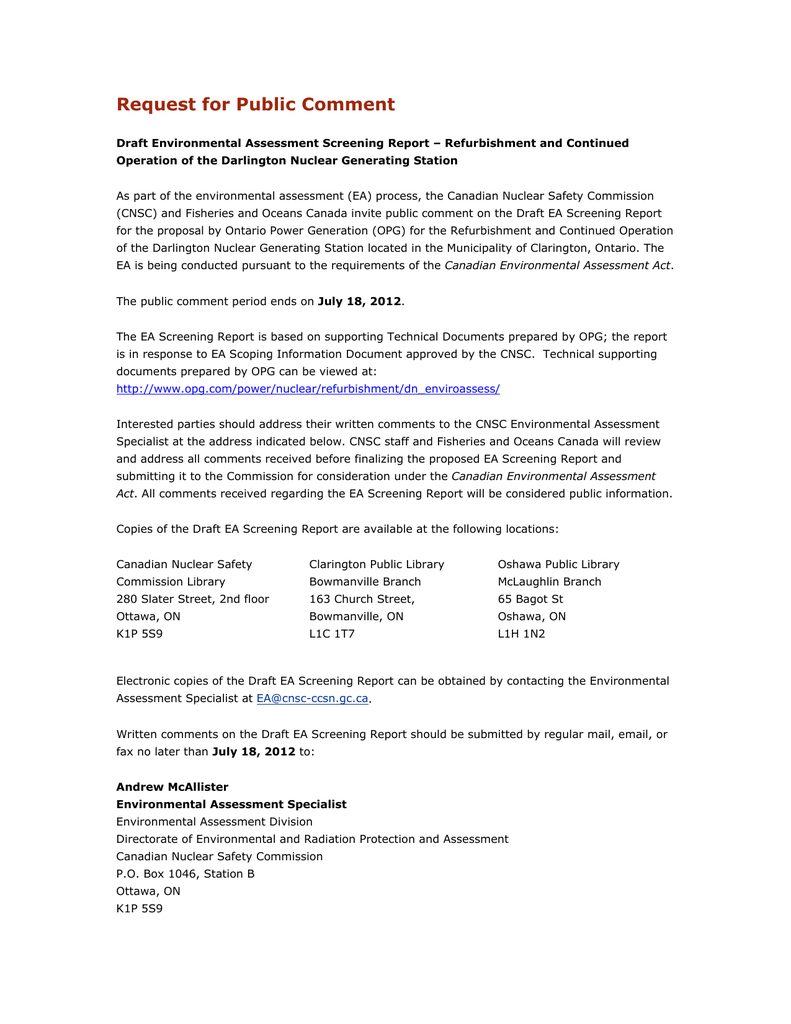 Request for Public Comment

Draft Environmental Assessment Screening Report – Refurbishment and Continued Operation of the Darlington Nuclear Generating Station

As part of the environmental assessment (EA) process, the Canadian Nuclear Safety Commission (CNSC) and Fisheries and Oceans Canada invite public comment on the Draft EA Screening Report for the proposal by Ontario Power Generation (OPG) for the Refurbishment and Continued Operation of the Darlington Nuclear Generating Station located in the Municipality of Clarington, Ontario. The EA is being conducted pursuant to the requirements of the Canadian Environmental Assessment Act.

The public comment period ends on July 18, 2012.

The EA Screening Report is based on supporting Technical Documents prepared by OPG; the report is in response to EA Scoping Information Document approved by the CNSC. Technical supporting documents prepared by OPG can be viewed at:
http://www.opg.com/power/nuclear/refurbishment/dn_enviroassess/

Interested parties should address their written comments to the CNSC Environmental Assessment Specialist at the address indicated below. CNSC staff and Fisheries and Oceans Canada will review and address all comments received before finalizing the proposed EA Screening Report and submitting it to the Commission for consideration under the Canadian Environmental Assessment Act. All comments received regarding the EA Screening Report will be considered public information.

Copies of the Draft EA Screening Report are available at the following locations:

Canadian Nuclear Safety Commission Library
280 Slater Street, 2nd floor
Ottawa, ON
K1P 5S9

Clarington Public Library
Bowmanville Branch
163 Church Street,
Bowmanville, ON
L1C 1T7

Oshawa Public Library
McLaughlin Branch
65 Bagot St
Oshawa, ON
L1H 1N2

Electronic copies of the Draft EA Screening Report can be obtained by contacting the Environmental Assessment Specialist at EA@cnsc-ccsn.gc.ca.

Written comments on the Draft EA Screening Report should be submitted by regular mail, email, or fax no later than July 18, 2012 to:

Andrew McAllister
Environmental Assessment Specialist
Environmental Assessment Division
Directorate of Environmental and Radiation Protection and Assessment
Canadian Nuclear Safety Commission
P.O. Box 1046, Station B
Ottawa, ON
K1P 5S9